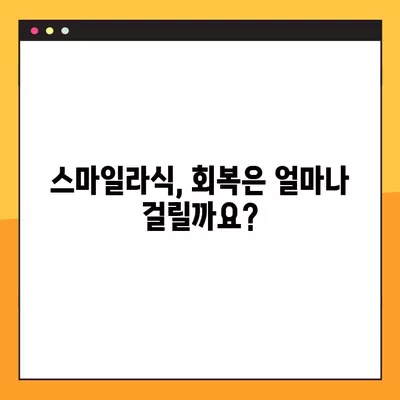 스마일라식, 회복은 얼마나 걸릴까요?